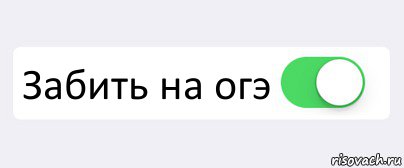 Забить на огэ

risovach.ru